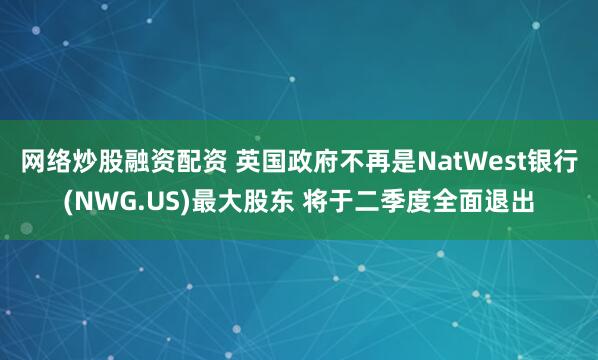 网络炒股融资配资 英国政府不再是NatWest银行(NWG.US)最大股东 将于二季度全面退出